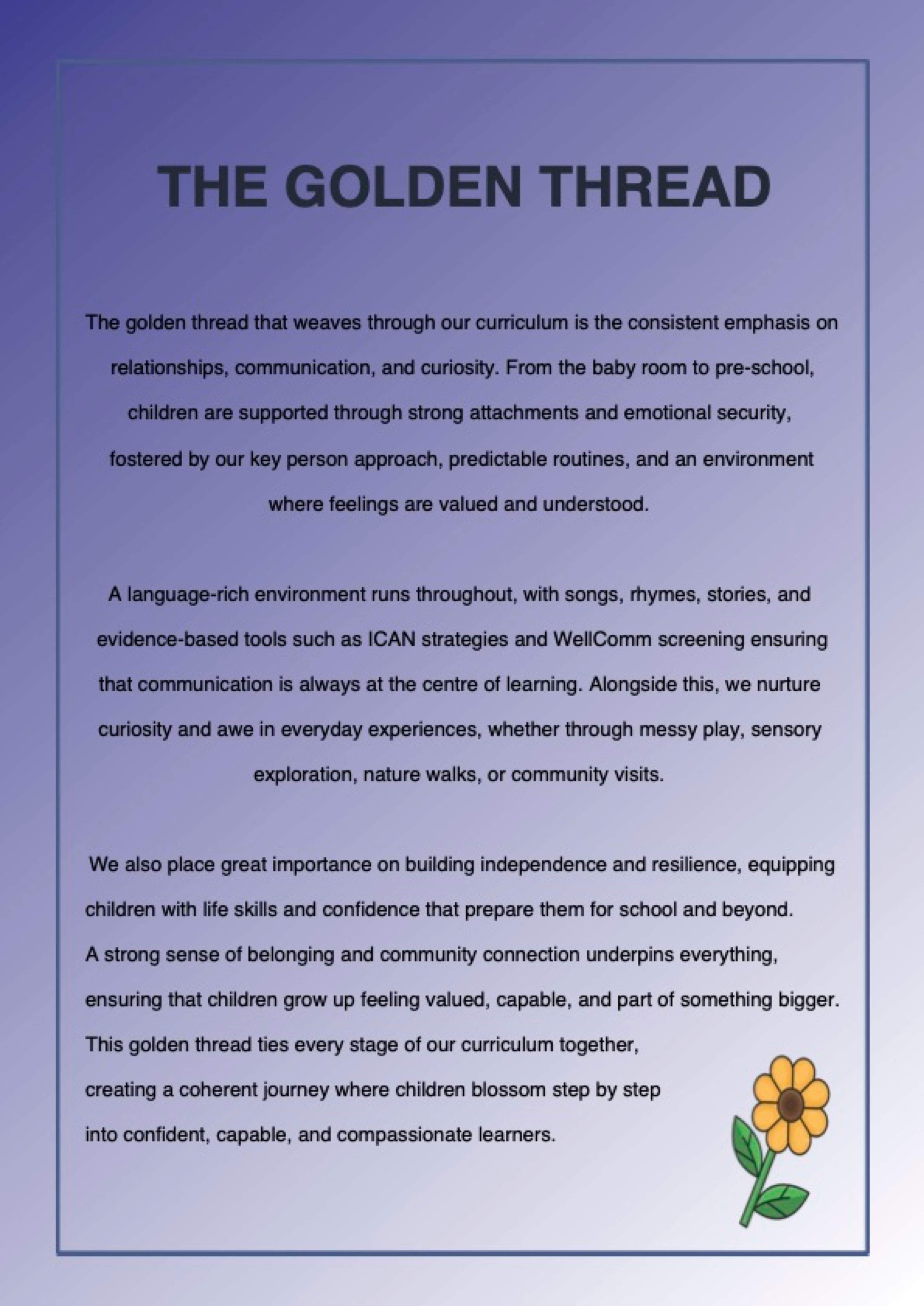 THE GOLDEN THREAD

The golden thread that weaves through our curriculum is the consistent emphasis on relationships, communication, and curiosity. From the baby room to pre-school, children are supported through strong attachments and emotional security, fostered by our key person approach, predictable routines, and an environment where feelings are valued and understood.

A language-rich environment runs throughout, with songs, rhymes, stories, and evidence-based tools such as ICAN strategies and WellComm screening ensuring that communication is always at the centre of learning. Alongside this, we nurture curiosity and awe in everyday experiences, whether through messy play, sensory exploration, nature walks, or community visits.

We also place great importance on building independence and resilience, equipping children with life skills and confidence that prepare them for school and beyond. A strong sense of belonging and community connection underpins everything, ensuring that children grow up feeling valued, capable, and part of something bigger. This golden thread ties every stage of our curriculum together, creating a coherent journey where children blossom step by step into confident, capable, and compassionate learners.